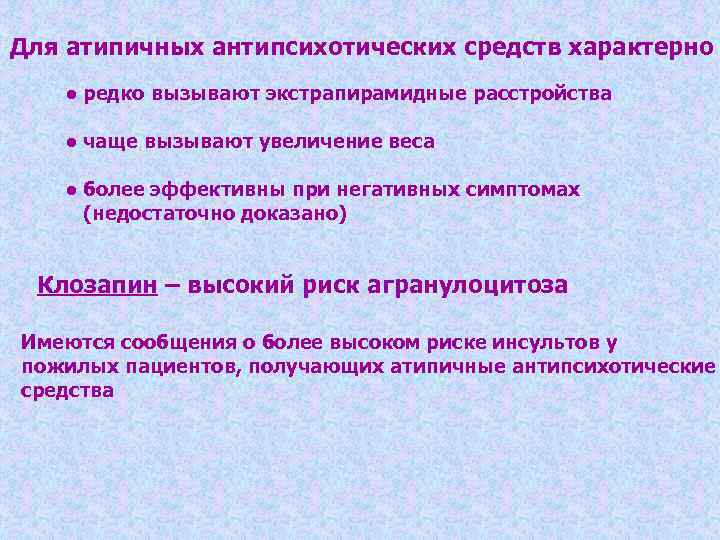 Для атипичных антипсихотических средств характерно

• редко вызывают экстрапирамидные расстройства

• чаще вызывают увеличение веса

• более эффективны при негативных симптомах (недостаточно доказано)

Клозапин – высокий риск агранулоцитоза

Имеются сообщения о более высоком риске инсультов у пожилых пациентов, получающих атипичные антипсихотические средства